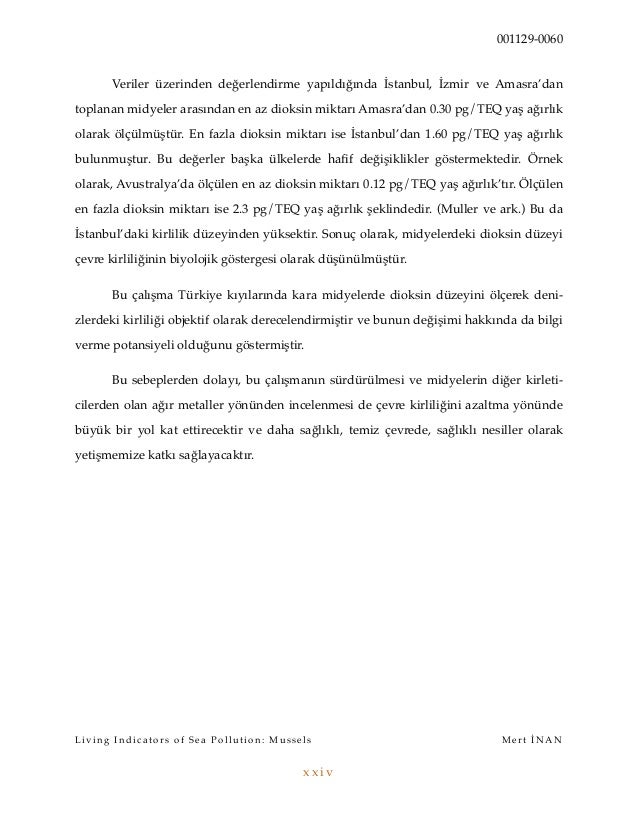 001129-0060

Veriler üzerinden değerlendirme yapıldığında İstanbul, İzmir ve Amasra'dan toplanan midyeler arasından en az dioksin miktarı Amasra'dan 0.30 pg/TEQ yaş ağırlık olarak ölçülmüştür. En fazla dioksin miktarı ise İstanbul'dan 1.60 pg/TEQ yaş ağırlık bulunmuştur. Bu değerler başka ülkelerde hafif değişiklikler göstermektedir. Örnek olarak, Avustralya'da ölçülen en az dioksin miktarı 0.12 pg/TEQ yaş ağırlık'tır. Ölçülen en fazla dioksin miktarı ise 2.3 pg/TEQ yaş ağırlık şeklindedir. (Muller ve ark.) Bu da İstanbul'daki kirlilik düzeyinden yüksektir. Sonuç olarak, midyelerdeki dioksin düzeyi çevre kirliliğinin biyolojik göstergesi olarak düşünülmüştür.

Bu çalışma Türkiye kıyılarında kara midyelerde dioksin düzeyini ölçerek denizlerdeki kirliliği objektif olarak derecelendirmiştir ve bunun değişimi hakkında da bilgi verme potansiyeli olduğunu göstermiştir.

Bu sebeplerden dolayı, bu çalışmanın sürdürülmesi ve midyelerin diğer kirleticilerden olan ağır metaller yönünden incelenmesi de çevre kirliliğini azaltma yönünde büyük bir yol kat ettirecektir ve daha sağlıklı, temiz çevrede, sağlıklı nesiller olarak yetişmemize katkı sağlayacaktır.

Living Indicators of Sea Pollution: Mussels

Mert İNAN

xxiv